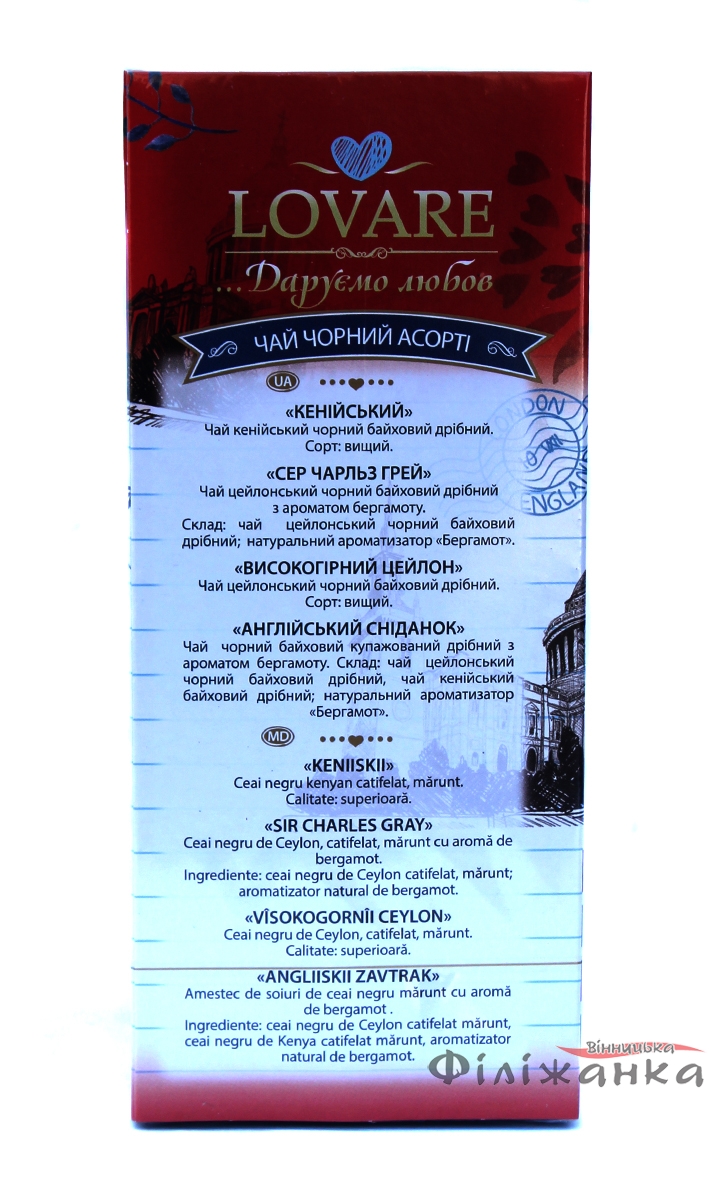 LOVARE

...Даруємо любов

ЧАЙ ЧОРНИЙ АСОРТІ

UA

«КЕНІЙСЬКИЙ»
Чай кенійський чорний байховий дрібний.
Сорт: вищий.

«СЕР ЧАРЛЬЗ ГРЕЙ»
Чай цейлонський чорний байховий дрібний з ароматом бергамоту.
Склад: чай цейлонський чорний байховий дрібний; натуральний ароматизатор «Бергамот».

«ВИСОКОГІРНИЙ ЦЕЙЛОН»
Чай цейлонський чорний байховий дрібний.
Сорт: вищий.

«АНГЛІЙСЬКИЙ СНІДАНОК»
Чай чорний байховий купажований дрібний з ароматом бергамоту. Склад: чай цейлонський чорний байховий дрібний, чай кенійський байховий дрібний; натуральний ароматизатор «Бергамот».

MD

«KENIISKII»
Ceai negru kenyan catifelat, mărunt.
Calitate: superioară.

«SIR CHARLES GRAY»
Ceai negru de Ceylon, catifelat, mărunt cu aromă de bergamot.
Ingrediente: ceai negru de Ceylon catifelat, mărunt; aromatizator natural de bergamot.

«VÎSOKOGORNÎI CEYLON»
Ceai negru de Ceylon, catifelat, mărunt.
Calitate: superioară.

«ANGLIISKII ZAVTRAK»
Amestec de soiuri de ceai negru mărunt cu aromă de bergamot .
Ingrediente: ceai negru de Ceylon catifelat mărunt, ceai negru de Kenya catifelat mărunt, aromatizator natural de bergamot.

LONDON ENGLAND

Вінницька
Філіжанка